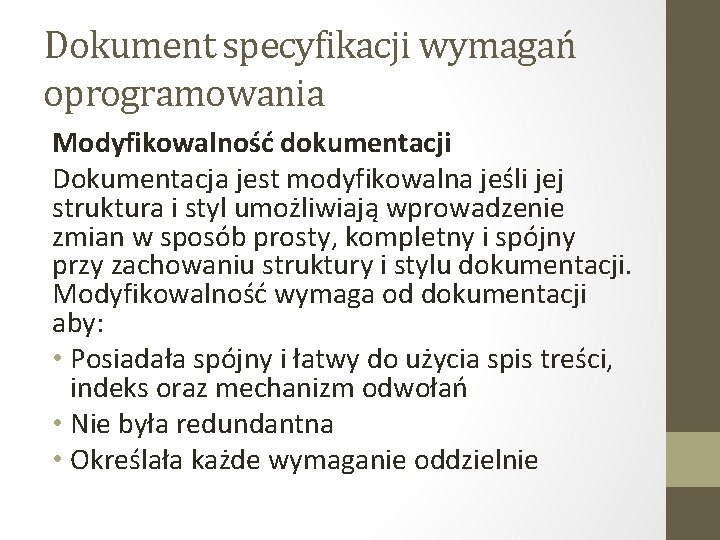 Dokument specyfikacji wymagań oprogramowania

Modyfikowalność dokumentacji

Dokumentacja jest modyfikowalna jeśli jej struktura i styl umożliwiają wprowadzenie zmian w sposób prosty, kompletny i spójny przy zachowaniu struktury i stylu dokumentacji. Modyfikowalność wymaga od dokumentacji aby:

• Posiadała spójny i łatwy do użycia spis treści, indeks oraz mechanizm odwołań
• Nie była redundantna
• Określała każde wymaganie oddzielnie